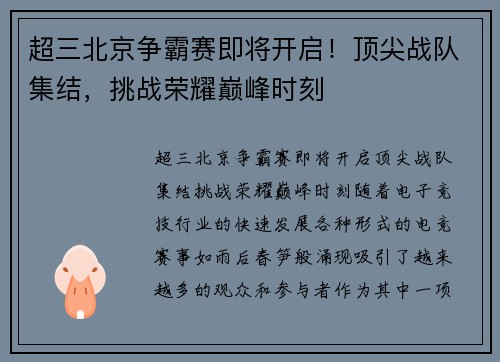 超三北京争霸赛即将开启！顶尖战队集结，挑战荣耀巅峰时刻

超三北京争霸赛即将开启顶尖战队集结挑战荣耀巅峰时刻随着电子竞技行业的快速发展各种形式的电竞赛事如雨后春笋般涌现吸引了越来越多的观众和参与者作为其中一项